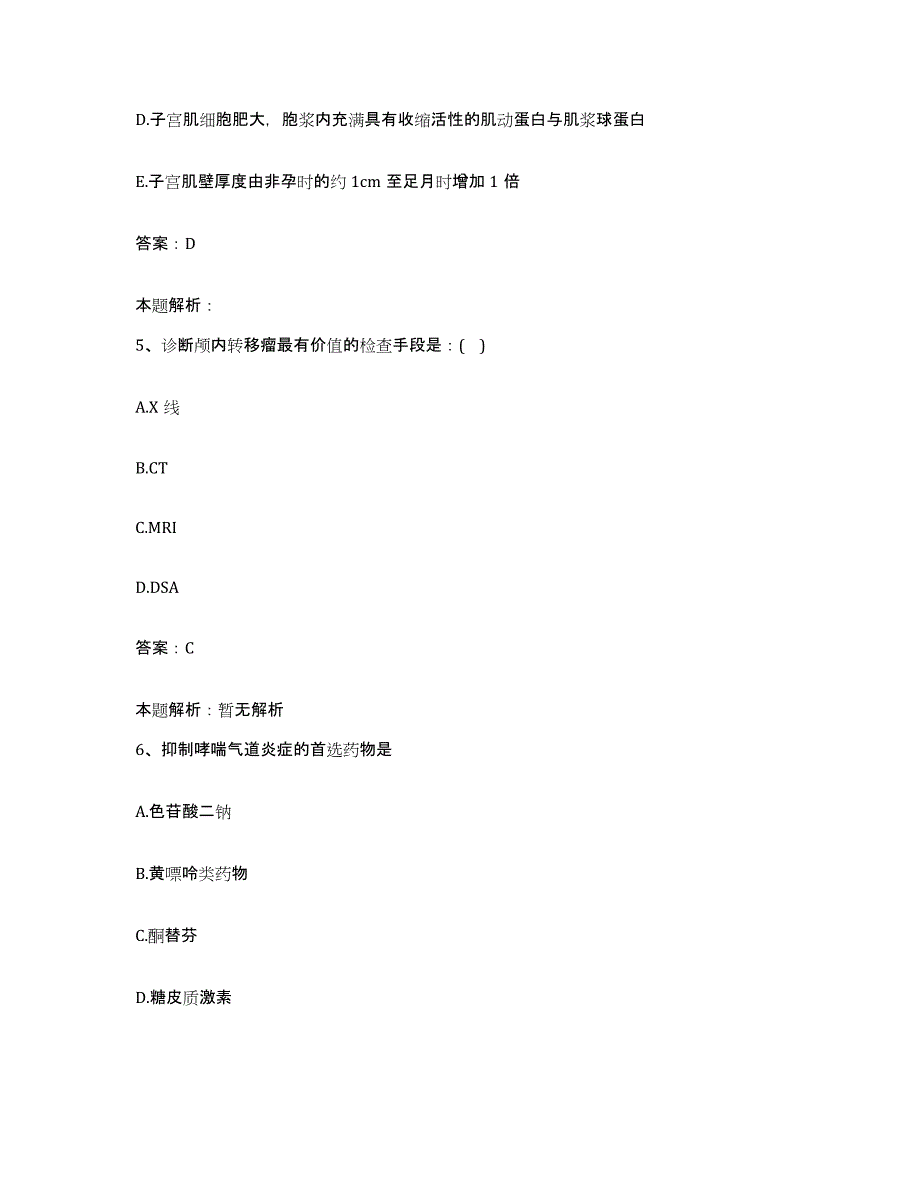 D.子宫肌细胞肥大，胞浆内充满具有收缩活性的肌动蛋白与肌浆球蛋白

E.子宫肌壁厚度由非孕时的约 1cm 至足月时增加 1 倍

答案：D

本题解析：

5、诊断颅内转移瘤最有价值的检查手段是：( )

A.X 线

B.CT

C.MRI

D.DSA

答案：C

本题解析：暂无解析

6、抑制哮喘气道炎症的首选药物是

A.色苷酸二钠

B.黄嘌呤类药物

C.酮替芬

D.糖皮质激素